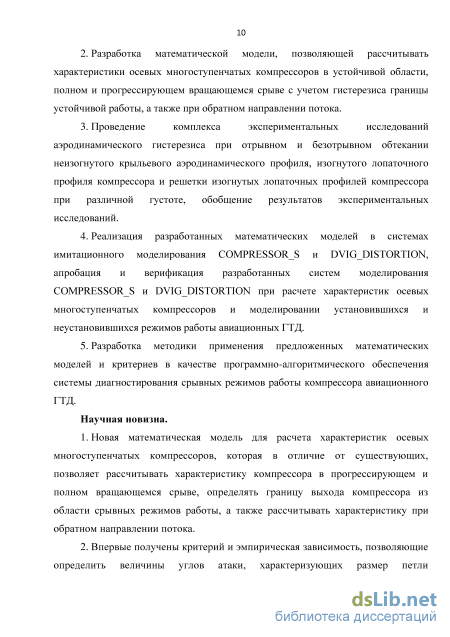 10

2. Разработка математической модели, позволяющей рассчитывать характеристики осевых многоступенчатых компрессоров в устойчивой области, полном и прогрессирующем вращающемся срыве с учетом гистерезиса границы устойчивой работы, а также при обратном направлении потока.

3. Проведение комплекса экспериментальных исследований аэродинамического гистерезиса при отрывном и безотрывном обтекании неизогнутого крыльевого аэродинамического профиля, изогнутого лопаточного профиля компрессора и решетки изогнутых лопаточных профилей компрессора при различной густоте, обобщение результатов экспериментальных исследований.

4. Реализация разработанных математических моделей в системах имитационного моделирования COMPRESSOR_S и DVIG_DISTORTION, апробация и верификация разработанных систем моделирования COMPRESSOR_S и DVIG_DISTORTION при расчете характеристик осевых многоступенчатых компрессоров и моделировании установившихся и неустановившихся режимов работы авиационных ГТД.

5. Разработка методики применения предложенных математических моделей и критериев в качестве программно-алгоритмического обеспечения системы диагностирования срывных режимов работы компрессора авиационного ГТД.

Научная новизна.

1. Новая математическая модель для расчета характеристик осевых многоступенчатых компрессоров, которая в отличие от существующих, позволяет рассчитывать характеристику компрессора в прогрессирующем и полном вращающемся срыве, определять границу выхода компрессора из области срывных режимов работы, а также рассчитывать характеристику при обратном направлении потока.

2. Впервые получены критерий и эмпирическая зависимость, позволяющие определить величины углов атаки, характеризующих размер петли

dsLib.net
библиотека диссертаций